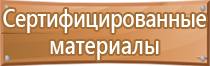 Сертифицированные материалы